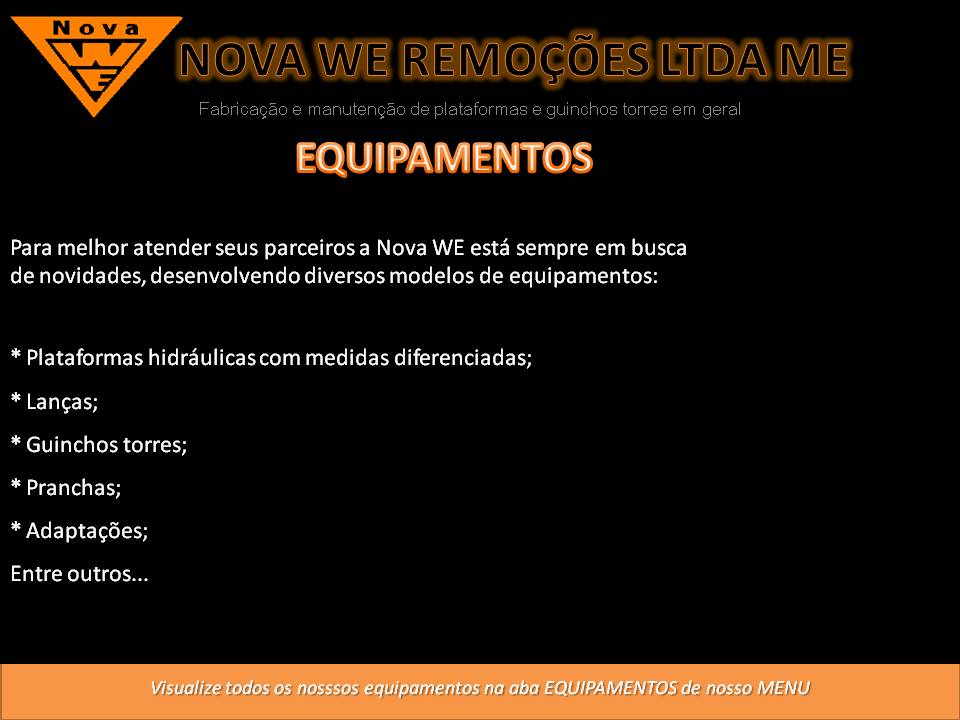 Nova
WE

NOVA WE REMOÇÕES LTDA ME

Fabricação e manutenção de plataformas e guinchos torres em geral

EQUIPAMENTOS

Para melhor atender seus parceiros a Nova WE está sempre em busca de novidades, desenvolvendo diversos modelos de equipamentos:

* Plataformas hidráulicas com medidas diferenciadas;

* Lanças;

* Guinchos torres;

* Pranchas;

* Adaptações;

Entre outros...

Visualize todos os nosssos equipamentos na aba EQUIPAMENTOS de nosso MENU